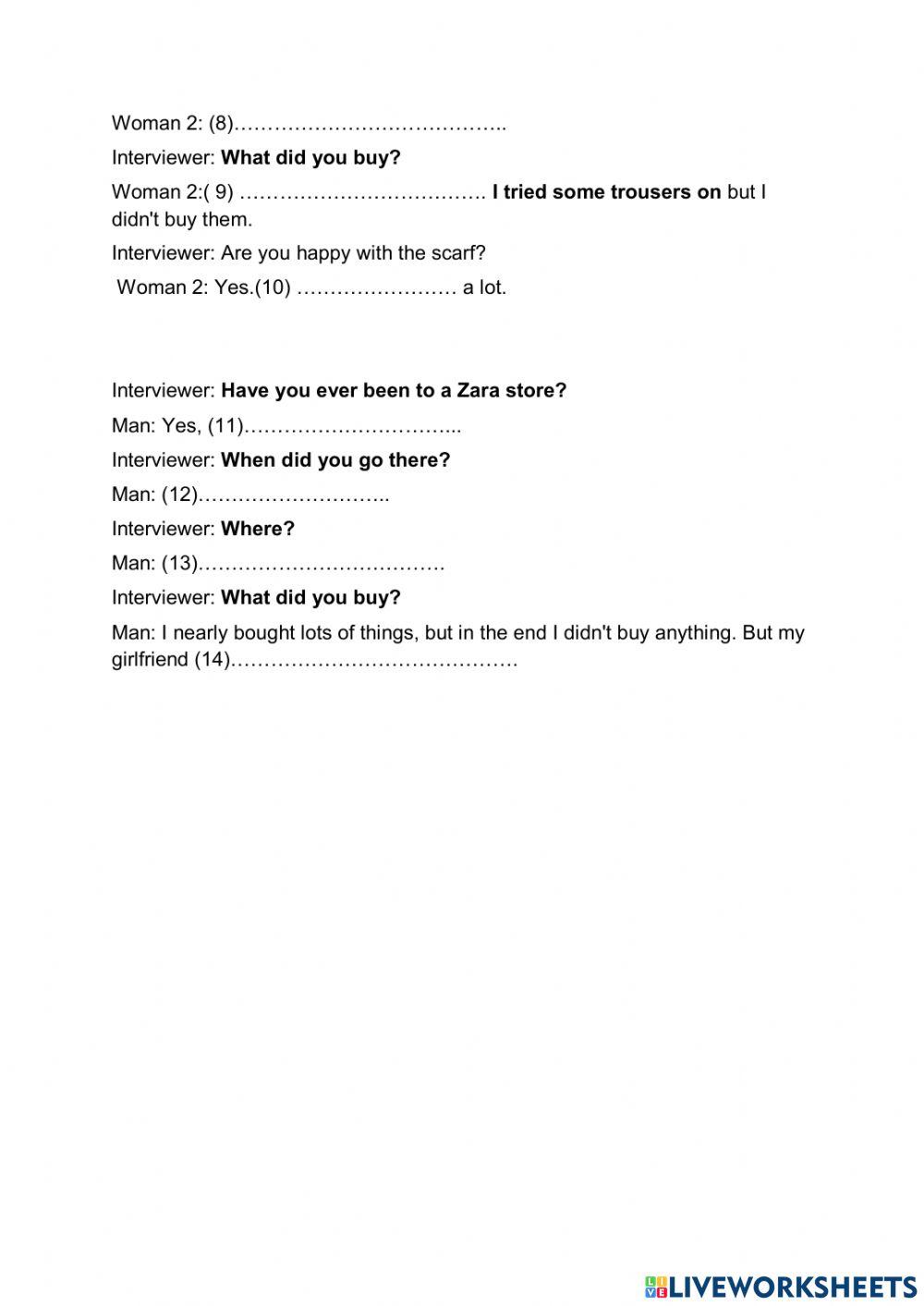 Woman 2: (8)…………………………………..

Interviewer: What did you buy?

Woman 2:( 9) ………………………………. I tried some trousers on but I didn't buy them.

Interviewer: Are you happy with the scarf?

Woman 2: Yes.(10) …………………… a lot.

Interviewer: Have you ever been to a Zara store?

Man: Yes, (11)…………………………...

Interviewer: When did you go there?

Man: (12)………………………..

Interviewer: Where?

Man: (13)……………………………….

Interviewer: What did you buy?

Man: I nearly bought lots of things, but in the end I didn't buy anything. But my girlfriend (14)…………………………………….

LIVEWORKSHEETS